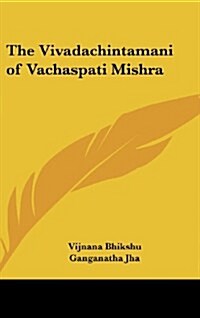 The Vivadachintamani of Vachaspati Mishra

Vijnana Bhikshu
Ganganatha Jha